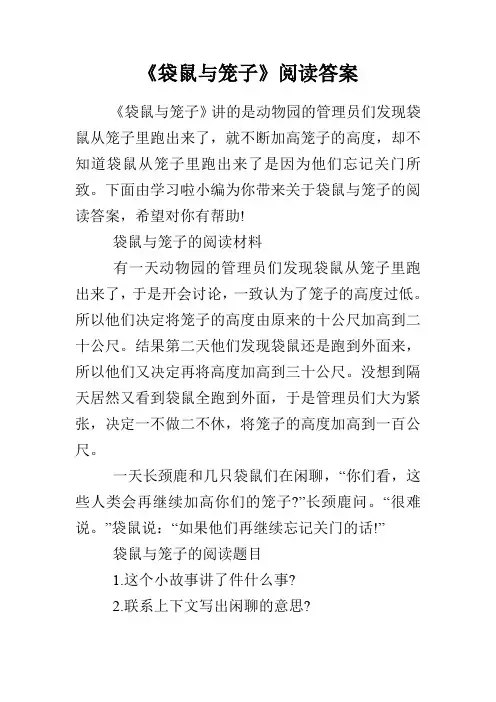 《袋鼠与笼子》阅读答案

《袋鼠与笼子》讲的是动物园的管理员们发现袋鼠从笼子里跑出来了，就不断加高笼子的高度，却不知道袋鼠从笼子里跑出来了是因为他们忘记关门所致。下面由学习啦小编为你带来关于袋鼠与笼子的阅读答案，希望对你有帮助!

袋鼠与笼子的阅读材料

有一天动物园的管理员们发现袋鼠从笼子里跑出来了，于是开会讨论，一致认为了笼子的高度过低。所以他们决定将笼子的高度由原来的十公尺加高到二十公尺。结果第二天他们发现袋鼠还是跑到外面来，所以他们又决定再将高度加高到三十公尺。没想到隔天居然又看到袋鼠全跑到外面，于是管理员们大为紧张，决定一不做二不休，将笼子的高度加高到一百公尺。

一天长颈鹿和几只袋鼠们在闲聊，“你们看，这些人类会再继续加高你们的笼子?”长颈鹿问。“很难说。”袋鼠说：“如果他们再继续忘记关门的话!”

袋鼠与笼子的阅读题目

1.这个小故事讲了件什么事?

2.联系上下文写出闲聊的意思?